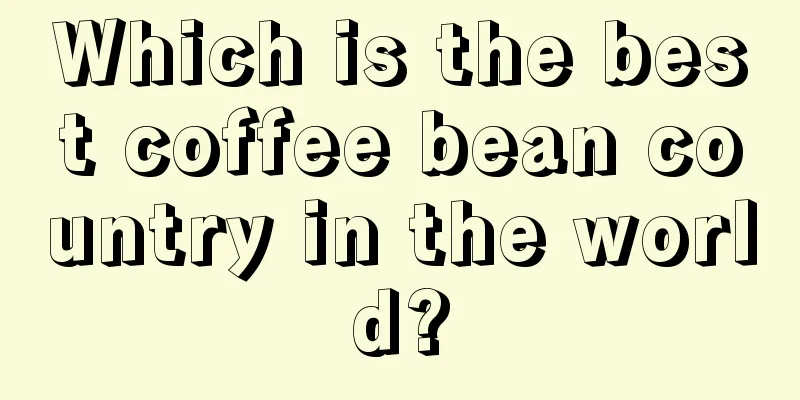 Which is the best coffee bean country in the world?